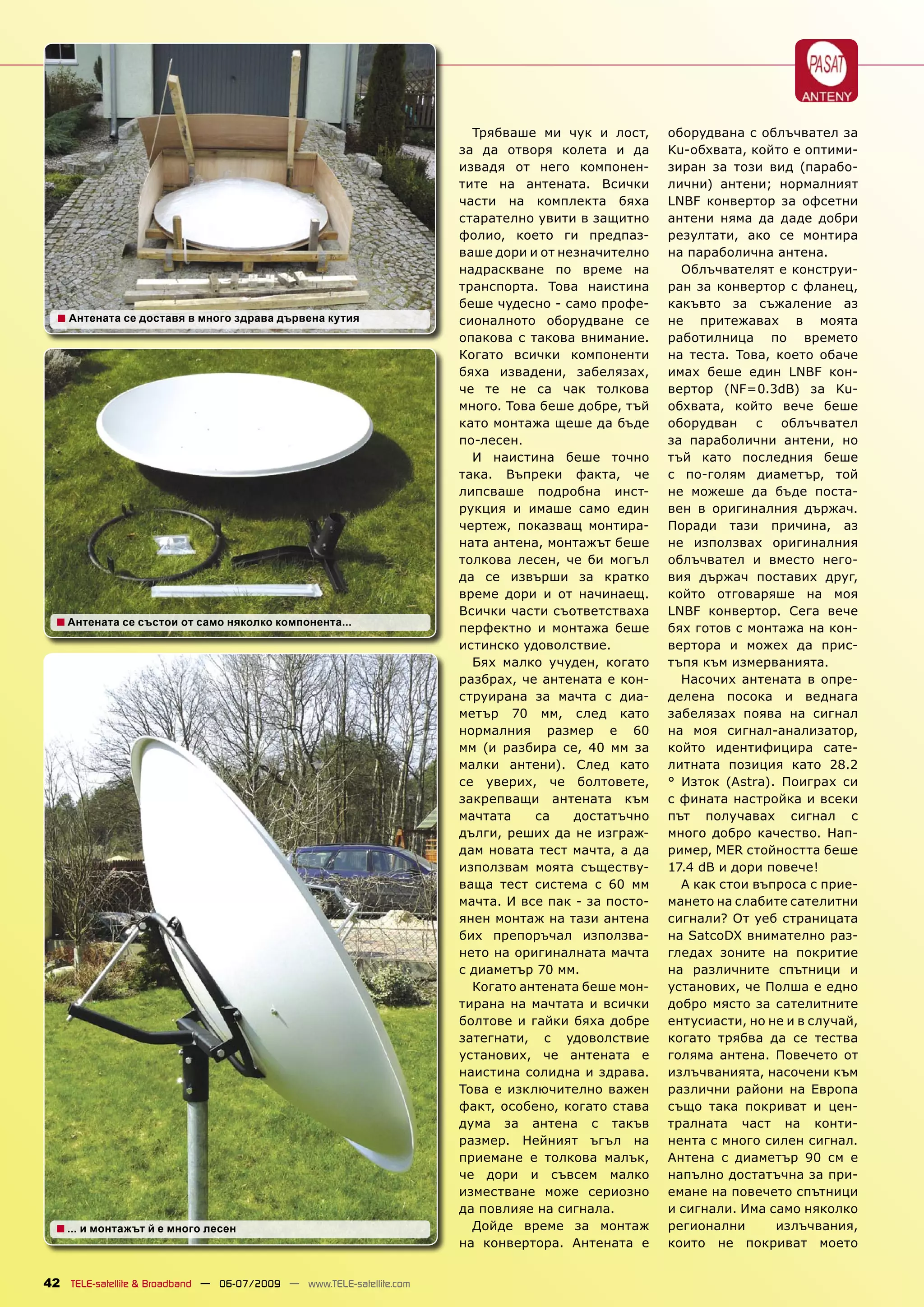 PASAT
ANTENY

■ Антената се доставя в много здрава дървена кутия

■ Антената се състои от само няколко компонента...

■ ... и монтажът й е много лесен

Трябваше ми чук и лост, за да отворя колета и да извадя от него компонентите на антената. Всички части на комплекта бяха старателно увити в защитно фолио, което ги предпазваше дори и от незначително надраскване по време на транспорта. Това наистина беше чудесно - само професионалното оборудване се опакова с такова внимание. Когато всички компоненти бяха извадени, забелязах, че те не са чак толкова много. Това беше добре, тъй като монтажа щеше да бъде по-лесен.

И наистина беше точно така. Въпреки факта, че липсваше подробна инструкция и имаше само един чертеж, показващ монтираната антена, монтажът беше толкова лесен, че би могъл да се извърши за кратко време дори и от начинаещ. Всички части съответстваха перфектно и монтажа беше истинско удоволствие.

Бях малко учуден, когато разбрах, че антената е конструирана за мачта с диаметър 70 мм, след като нормалния размер е 60 мм (и разбира се, 40 мм за малки антени). След като се уверих, че болтовете, закрепващи антената към мачтата са достатъчно дълги, реших да не изграждам новата тест мачта, а да използвам моята съществуваща тест система с 60 мм мачта. И все пак - за постоянен монтаж на тази антена бих препоръчал използването на оригиналната мачта с диаметър 70 мм.

Когато антената беше монтирана на мачтата и всички болтове и гайки бяха добре затегнати, с удоволствие установих, че антената е наистина солидна и здрава. Това е изключително важен факт, особено, когато става дума за антена с такъв размер. Нейният ъгъл на приемане е толкова малък, че дори и съвсем малко изместване може сериозно да повлияе на сигнала.

Дойде време за монтаж на конвертора. Антената е оборудвана с облъчвател за Ku-обхвата, който е оптимизиран за този вид (параболични) антени; нормалният LNBF конвертор за офсетни антени няма да даде добри резултати, ако се монтира на параболична антена.

Облъчвателят е конструиран за конвертор с фланец, какъвто за съжаление аз не притежавах в моята работилница по времето на теста. Това, което обаче имах беше един LNBF конвертор (NF=0.3dB) за Ku-обхвата, който вече беше оборудван с облъчвател за параболични антени, но тъй като последния беше с по-голям диаметър, той не можеше да бъде поставен в оригиналния държач. Поради тази причина, аз не използвах оригиналния облъчвател и вместо неговия държач поставих друг, който отговаряше на моя LNBF конвертор. Сега вече бях готов с монтажа на конвертора и можех да пристъпя към измерванията.

Насочих антената в определена посока и веднага забелязах поява на сигнал на моя сигнал-анализатор, който идентифицира сателитната позиция като 28.2 ° Изток (Astra). Поиграх си с фината настройка и всеки път получавах сигнал с много добро качество. Например, MER стойността беше 17.4 dB и дори повече!

А как стои въпроса с приемането на слабите сателитни сигнали? От уеб страницата на SatcoDX внимателно разгледах зоните на покритие на различните спътници и установих, че Полша е едно добро място за сателитните ентусиасти, но не и в случай, когато трябва да се тества голяма антена. Повечето от излъчванията, насочени към различни райони на Европа също така покриват и централната част на континента с много силен сигнал. Антена с диаметър 90 см е напълно достатъчна за приемане на повечето спътници и сигнали. Има само няколко регионални излъчвания, които не покриват моето

42 TELE-satellite & Broadband — 06-07/2009 — www.TELE-satellite.com